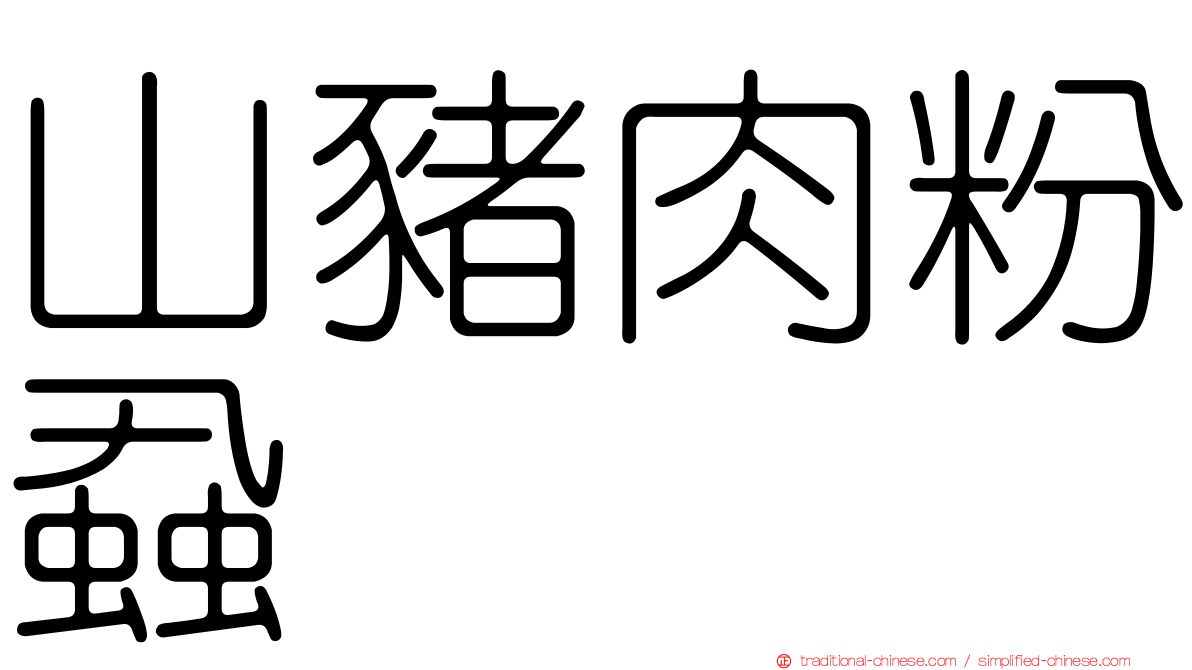 山豬肉粉蝨

traditional-chinese.com / simplified-chinese.com